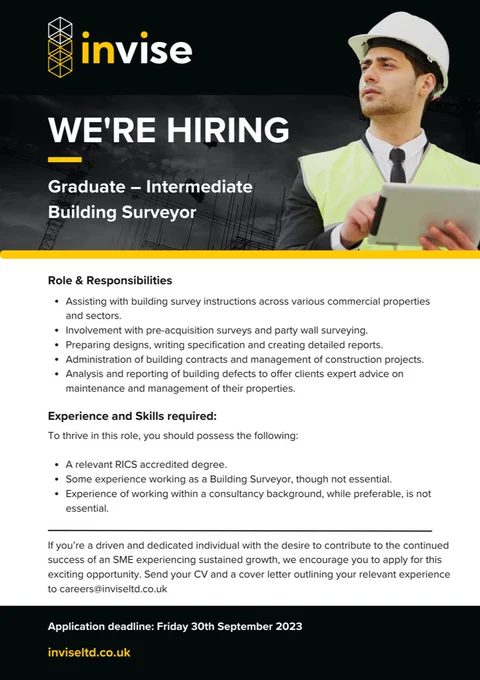 invise

WE'RE HIRING

Graduate – Intermediate
Building Surveyor

Role & Responsibilities

• Assisting with building survey instructions across various commercial properties and sectors.
• Involvement with pre-acquisition surveys and party wall surveying.
• Preparing designs, writing specification and creating detailed reports.
• Administration of building contracts and management of construction projects.
• Analysis and reporting of building defects to offer clients expert advice on maintenance and management of their properties.

Experience and Skills required:

To thrive in this role, you should possess the following:

• A relevant RICS accredited degree.
• Some experience working as a Building Surveyor, though not essential.
• Experience of working within a consultancy background, while preferable, is not essential.

If you're a driven and dedicated individual with the desire to contribute to the continued success of an SME experiencing sustained growth, we encourage you to apply for this exciting opportunity. Send your CV and a cover letter outlining your relevant experience to careers@inviseltd.co.uk

Application deadline: Friday 30th September 2023

inviseltd.co.uk